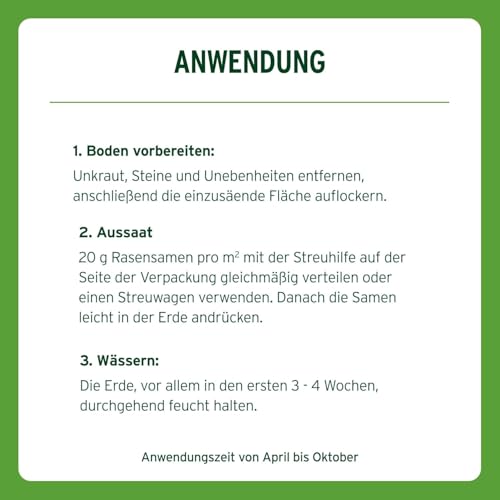 ANWENDUNG

1. Boden vorbereiten:

Unkraut, Steine und Unebenheiten entfernen, anschließend die einzusäende Fläche auflockern.

2. Aussaat

20 g Rasensamen pro $m^2$ mit der Streuhilfe auf der Seite der Verpackung gleichmäßig verteilen oder einen Streuwagen verwenden. Danach die Samen leicht in der Erde andrücken.

3. Wässern:

Die Erde, vor allem in den ersten 3 - 4 Wochen, durchgehend feucht halten.

Anwendungszeit von April bis Oktober